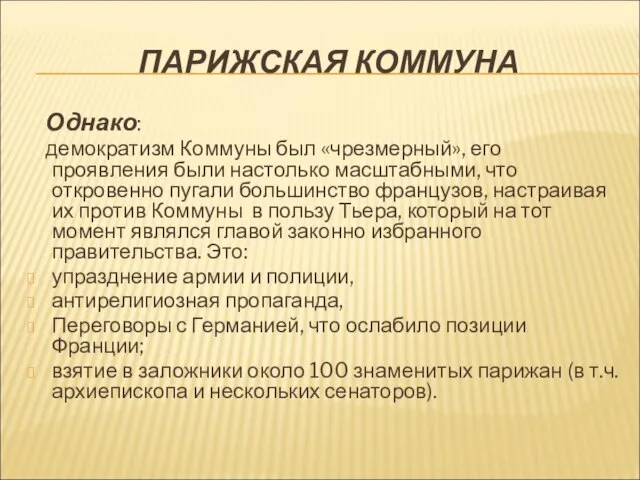 ПАРИЖСКАЯ КОММУНА

Однако:

демократизм Коммуны был «чрезмерный», его проявления были настолько масштабными, что откровенно пугали большинство французов, настраивая их против Коммуны в пользу Тьера, который на тот момент являлся главой законно избранного правительства. Это:

упразднение армии и полиции,

антирелигиозная пропаганда,

Переговоры с Германией, что ослабило позиции Франции;

взятие в заложники около 100 знаменитых парижан (в т.ч. архиепископа и нескольких сенаторов).